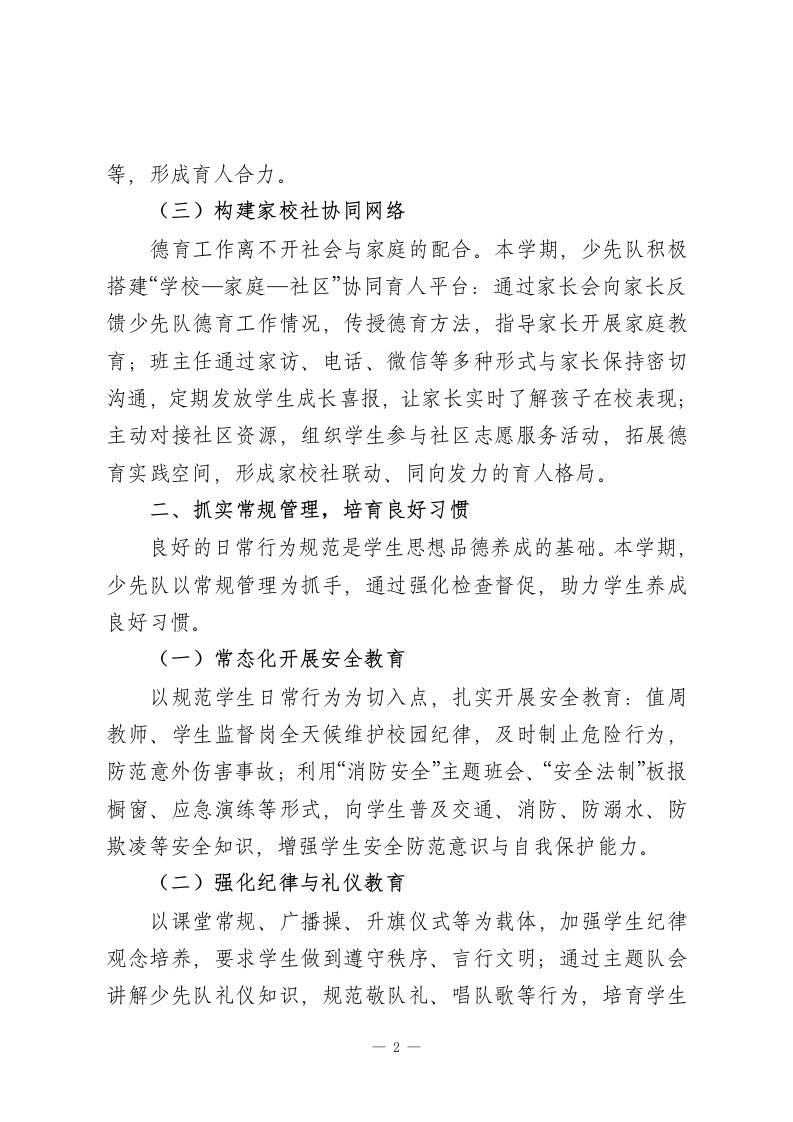 等，形成育人合力。

（三）构建家校社协同网络

德育工作离不开社会与家庭的配合。本学期，少先队积极搭建“学校—家庭—社区”协同育人平台：通过家长会向家长反馈少先队德育工作情况，传授德育方法，指导家长开展家庭教育；班主任通过家访、电话、微信等多种形式与家长保持密切沟通，定期发放学生成长喜报，让家长实时了解孩子在校表现；主动对接社区资源，组织学生参与社区志愿服务活动，拓展德育实践空间，形成家校社联动、同向发力的育人格局。

二、抓实常规管理，培育良好习惯

良好的日常行为规范是学生思想品德养成的基础。本学期，少先队以常规管理为抓手，通过强化检查督促，助力学生养成良好习惯。

（一）常态化开展安全教育

以规范学生日常行为为切入点，扎实开展安全教育：值周教师、学生监督岗全天候维护校园纪律，及时制止危险行为，防范意外伤害事故；利用“消防安全”主题班会、“安全法制”板报橱窗、应急演练等形式，向学生普及交通、消防、防溺水、防欺凌等安全知识，增强学生安全防范意识与自我保护能力。

（二）强化纪律与礼仪教育

以课堂常规、广播操、升旗仪式等为载体，加强学生纪律观念培养，要求学生做到遵守秩序、言行文明；通过主题队会讲解少先队礼仪知识，规范敬队礼、唱队歌等行为，培育学生

— 2 —